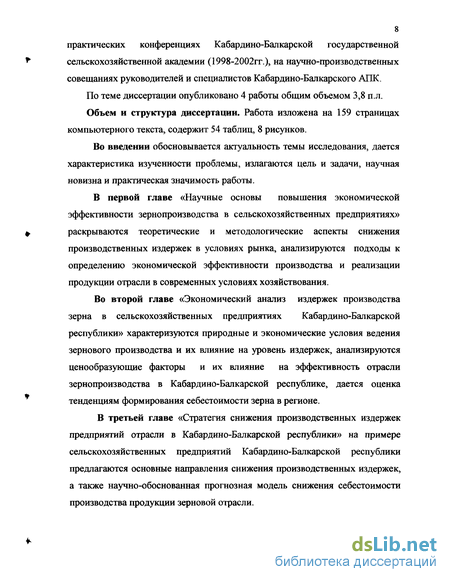 8

практических конференциях Кабардино-Балкарской государственной сельскохозяйственной академии (1998-2002гг.), на научно-производственных совещаниях руководителей и специалистов Кабардино-Балкарского АПК.

По теме диссертации опубликовано 4 работы общим объемом 3,8 п.л.

Объем и структура диссертации. Работа изложена на 159 страницах компьютерного текста, содержит 54 таблиц, 8 рисунков.

Во введении обосновывается актуальность темы исследования, дается характеристика изученности проблемы, излагаются цель и задачи, научная новизна и практическая значимость работы.

В первой главе «Научные основы повышения экономической эффективности зернопроизводства в сельскохозяйственных предприятиях» раскрываются теоретические и методологические аспекты снижения производственных издержек в условиях рынка, анализируются подходы к определению экономической эффективности производства и реализации продукции отрасли в современных условиях хозяйствования.

Во второй главе «Экономический анализ издержек производства зерна в сельскохозяйственных предприятиях Кабардино-Балкарской республики» характеризуются природные и экономические условия ведения зернового производства и их влияние на уровень издержек, анализируются ценообразующие факторы и их влияние на эффективность отрасли зернопроизводства в Кабардино-Балкарской республике, дается оценка тенденциям формирования себестоимости зерна в регионе.

В третьей главе «Стратегия снижения производственных издержек предприятий отрасли в Кабардино-Балкарской республики» на примере сельскохозяйственных предприятий Кабардино-Балкарской республики предлагаются основные направления снижения производственных издержек, а также научно-обоснованная прогнозная модель снижения себестоимости производства продукции зерновой отрасли.

dsLib.net
библиотека диссертаций